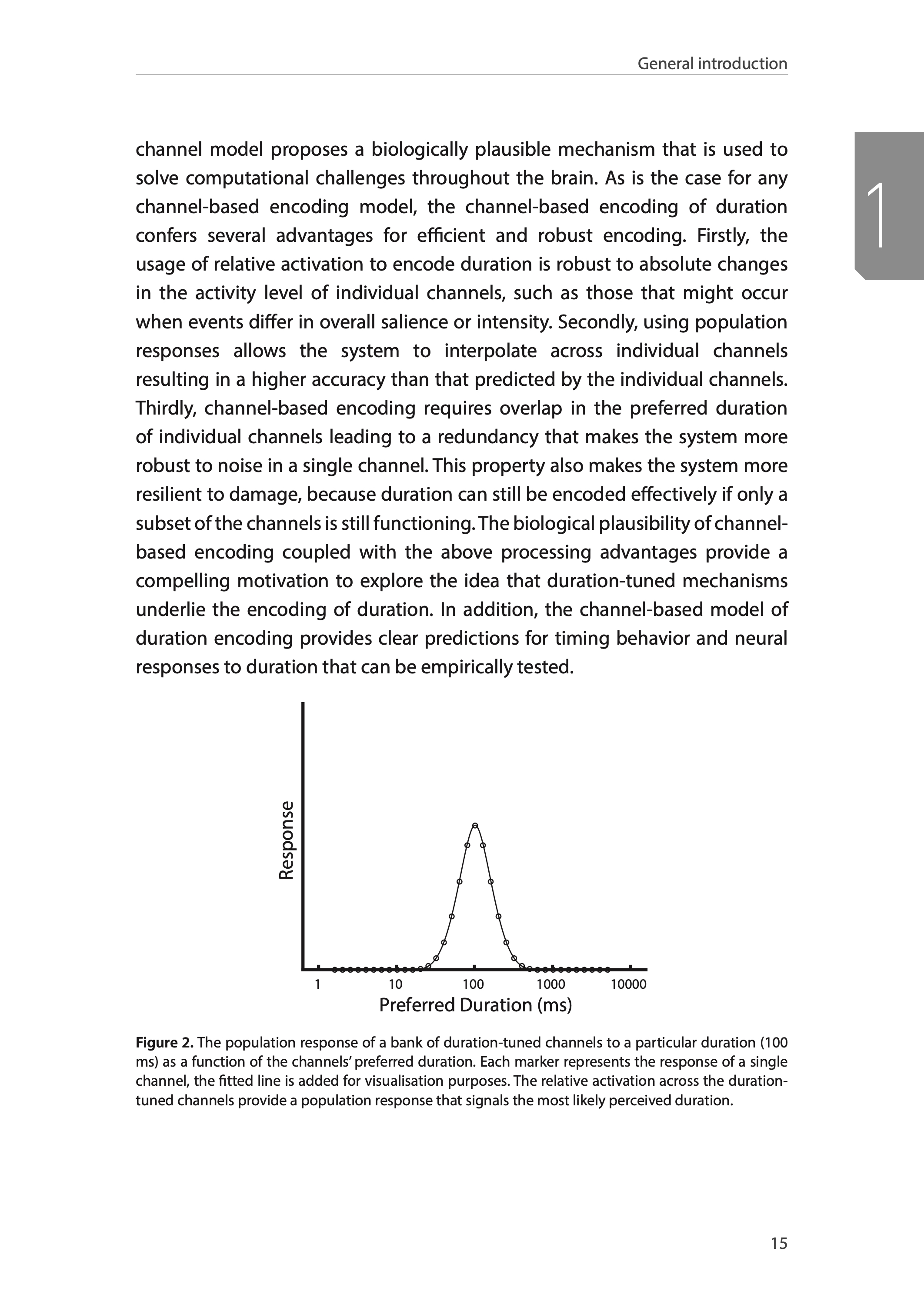 General introduction

1

channel model proposes a biologically plausible mechanism that is used to solve computational challenges throughout the brain. As is the case for any channel-based encoding model, the channel-based encoding of duration confers several advantages for efficient and robust encoding. Firstly, the usage of relative activation to encode duration is robust to absolute changes in the activity level of individual channels, such as those that might occur when events differ in overall salience or intensity. Secondly, using population responses allows the system to interpolate across individual channels resulting in a higher accuracy than that predicted by the individual channels. Thirdly, channel-based encoding requires overlap in the preferred duration of individual channels leading to a redundancy that makes the system more robust to noise in a single channel. This property also makes the system more resilient to damage, because duration can still be encoded effectively if only a subset of the channels is still functioning. The biological plausibility of channel-based encoding coupled with the above processing advantages provide a compelling motivation to explore the idea that duration-tuned mechanisms underlie the encoding of duration. In addition, the channel-based model of duration encoding provides clear predictions for timing behavior and neural responses to duration that can be empirically tested.

Response

1 10 100 1000 10000

Preferred Duration (ms)

**Figure 2.** The population response of a bank of duration-tuned channels to a particular duration (100 ms) as a function of the channels' preferred duration. Each marker represents the response of a single channel, the fitted line is added for visualisation purposes. The relative activation across the duration-tuned channels provide a population response that signals the most likely perceived duration.

15